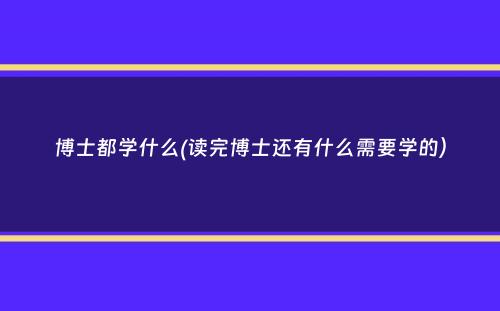 博士都学什么(读完博士还有什么需要学的)